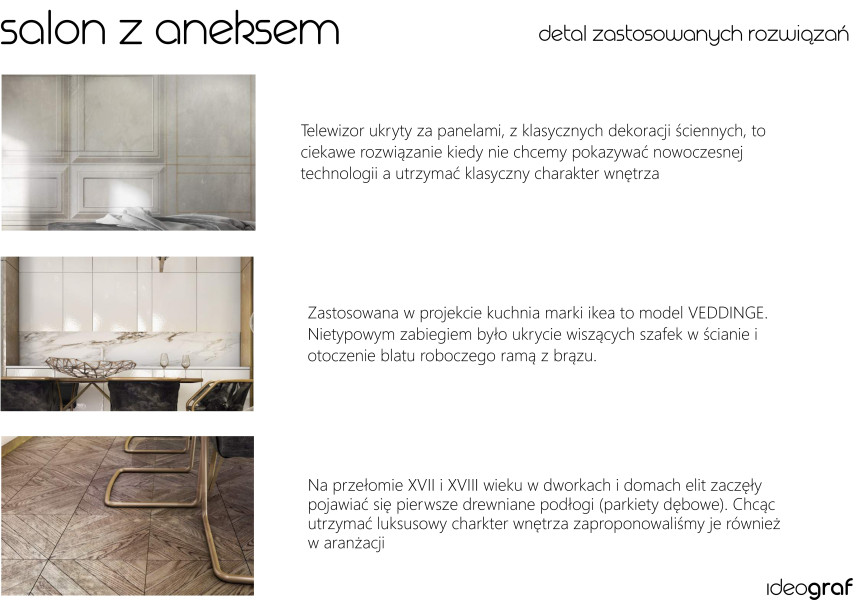 salon z aneksem

detal zastosowanych rozwiązań

Telewizor ukryty za panelami, z klasycznych dekoracji ściennych, to ciekawe rozwiązanie kiedy nie chcemy pokazywać nowoczesnej technologii a utrzymać klasyczny charakter wnętrza

Zastosowana w projekcie kuchnia marki ikea to model VEDDINGE. Nietypowym zabiegiem było ukrycie wiszących szafek w ścianie i otoczenie blatu roboczego ramą z brązu.

Na przełomie XVII i XVIII wieku w dworkach i domach elit zaczęły pojawiać się pierwsze drewniane podłogi (parkiety dębowe). Chcąc utrzymać luksusowy charkter wnętrza zaproponowaliśmy je również w aranżacji

ideograf